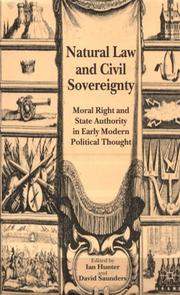 Natural Law and Civil Sovereignty

Moral Right and State Authority in Early Modern Political Thought

Edited by
Ian Hunter
and
David Saunders